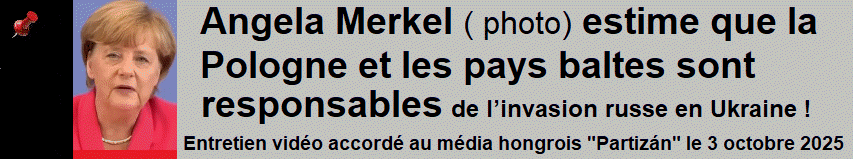 Angela Merkel ( photo) estime que la Pologne et les pays baltes sont responsables de l'invasion russe en Ukraine !

Entretien vidéo accordé au média hongrois "Partizán" le 3 octobre 2025